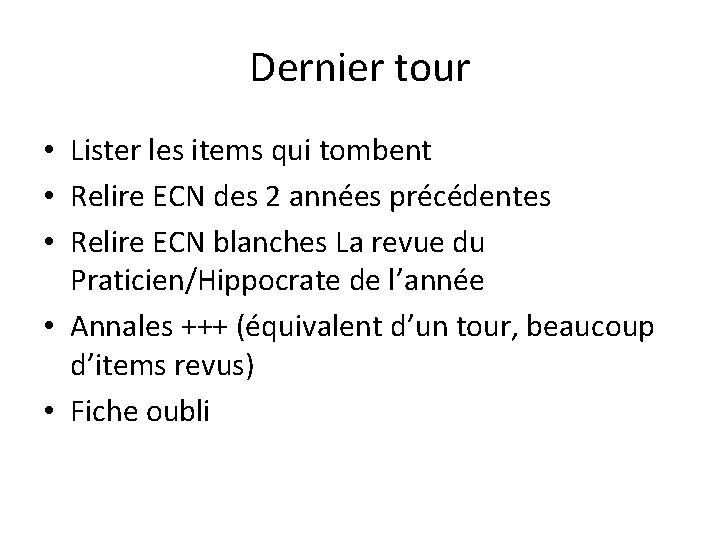 Dernier tour

• Lister les items qui tombent
• Relire ECN des 2 années précédentes
• Relire ECN blanches La revue du Praticien/Hippocrate de l'année
• Annales +++ (équivalent d'un tour, beaucoup d'items revus)
• Fiche oubli